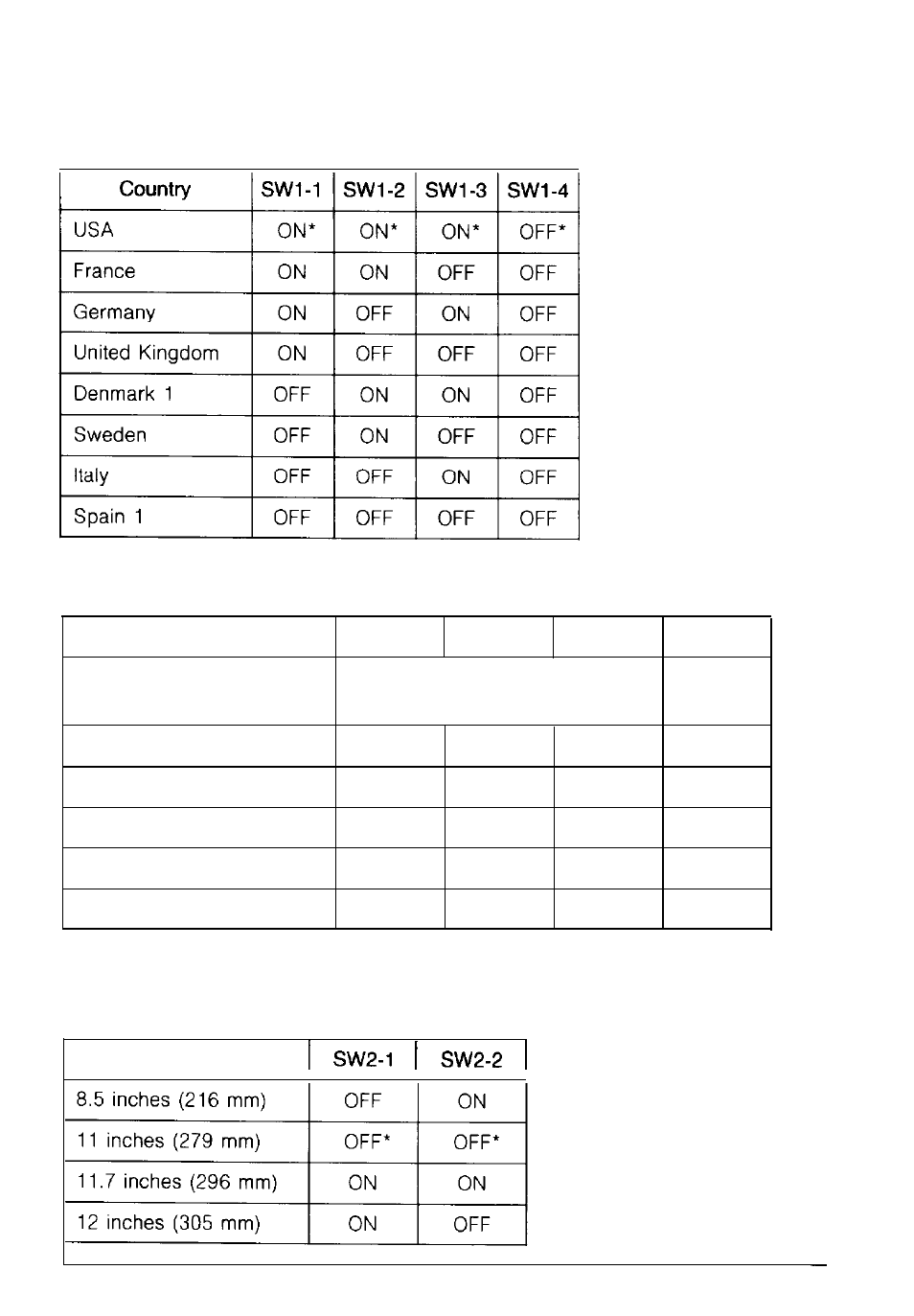 | Country | SW1-1 | SW1-2 | SW1-3 | SW1-4 |
|---|---|---|---|---|
| USA | ON* | ON* | ON* | OFF* |
| France | ON | ON | OFF | OFF |
| Germany | ON | OFF | ON | OFF |
| United Kingdom | ON | OFF | OFF | OFF |
| Denmark 1 | OFF | ON | ON | OFF |
| Sweden | OFF | ON | OFF | OFF |
| Italy | OFF | OFF | ON | OFF |
| Spain 1 | OFF | OFF | OFF | OFF |

| | SW2-1 | SW2-2 |
|---|---|---|
| 8.5 inches (216 mm) | OFF | ON |
| 11 inches (279 mm) | OFF* | OFF* |
| 11.7 inches (296 mm) | ON | ON |
| 12 inches (305 mm) | ON | OFF |